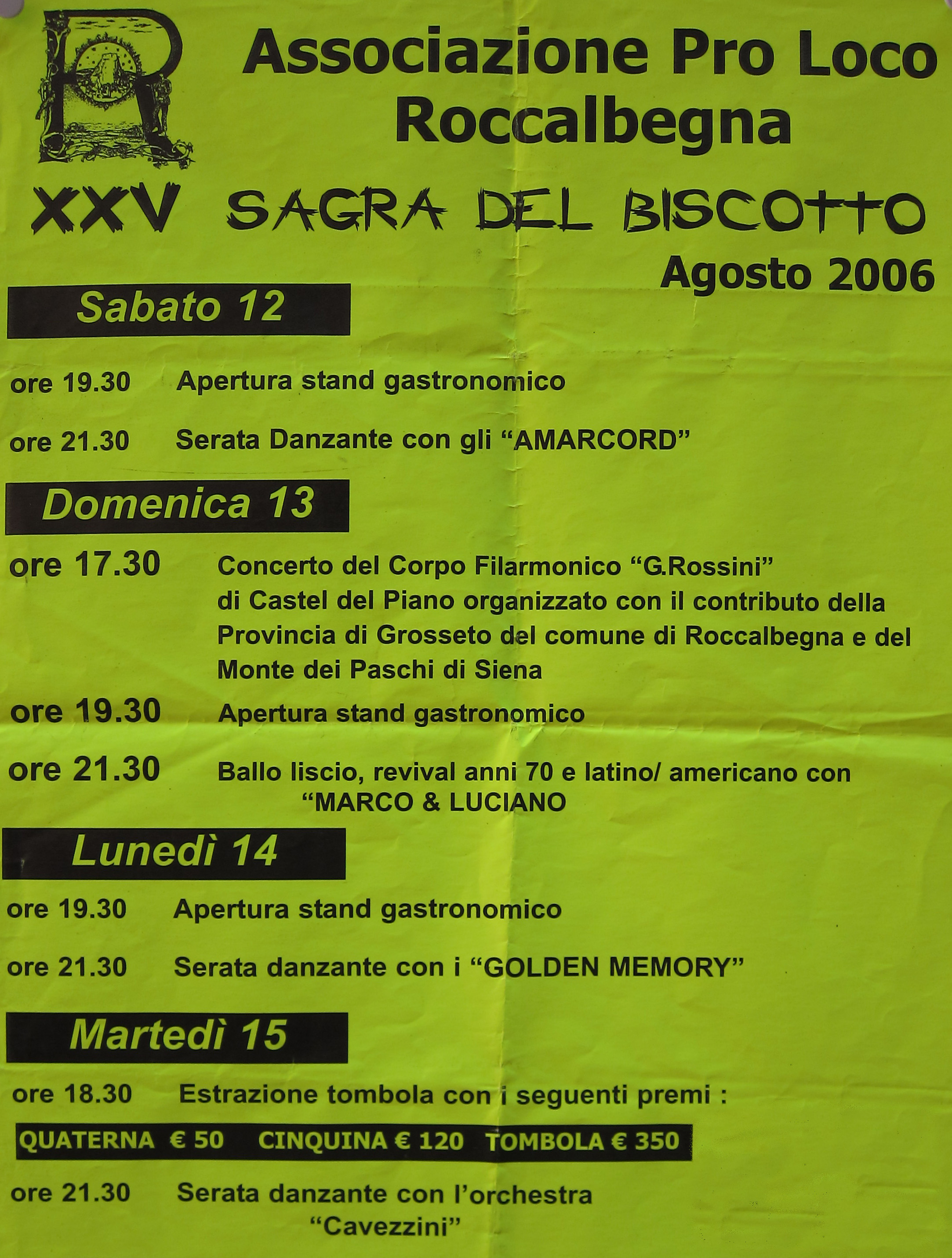 Associazione Pro Loco Roccalbegna

XXV SAGRA DEL BISCOTTO

Agosto 2006

Sabato 12

ore 19.30 Apertura stand gastronomico

ore 21.30 Serata Danzante con gli “AMARCORD”

Domenica 13

ore 17.30 Concerto del Corpo Filarmonico “G.Rossini” di Castel del Piano organizzato con il contributo della Provincia di Grosseto del comune di Roccalbegna e del Monte dei Paschi di Siena

ore 19.30 Apertura stand gastronomico

ore 21.30 Ballo liscio, revival anni 70 e latino/ americano con “MARCO & LUCIANO

Lunedì 14

ore 19.30 Apertura stand gastronomico

ore 21.30 Serata danzante con i “GOLDEN MEMORY”

Martedì 15

ore 18.30 Estrazione tombola con i seguenti premi :

QUATERNA € 50 CINQUINA € 120 TOMBOLA € 350

ore 21.30 Serata danzante con l’orchestra “Cavezzini”